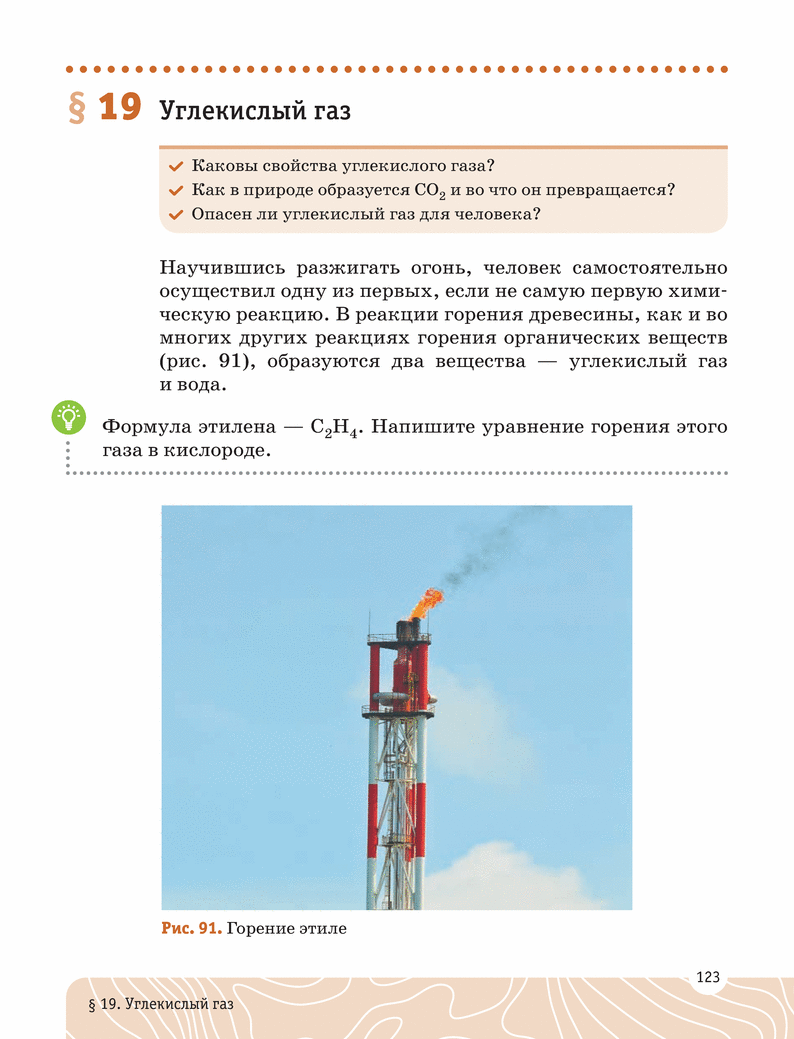 § 19 Углекислый газ

Каковы свойства углекислого газа?
Как в природе образуется $CO_2$ и во что он превращается?
Опасен ли углекислый газ для человека?

Научившись разжигать огонь, человек самостоятельно осуществил одну из первых, если не самую первую химическую реакцию. В реакции горения древесины, как и во многих других реакциях горения органических веществ (рис. 91), образуются два вещества — углекислый газ и вода.

Формула этилена — $C_2H_4$. Напишите уравнение горения этого газа в кислороде.

Рис. 91. Горение этиле

123

§ 19. Углекислый газ